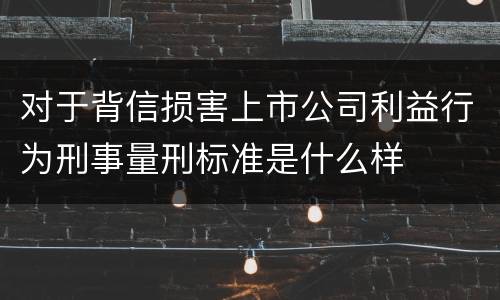 对于背信损害上市公司利益行为刑事量刑标准是什么样